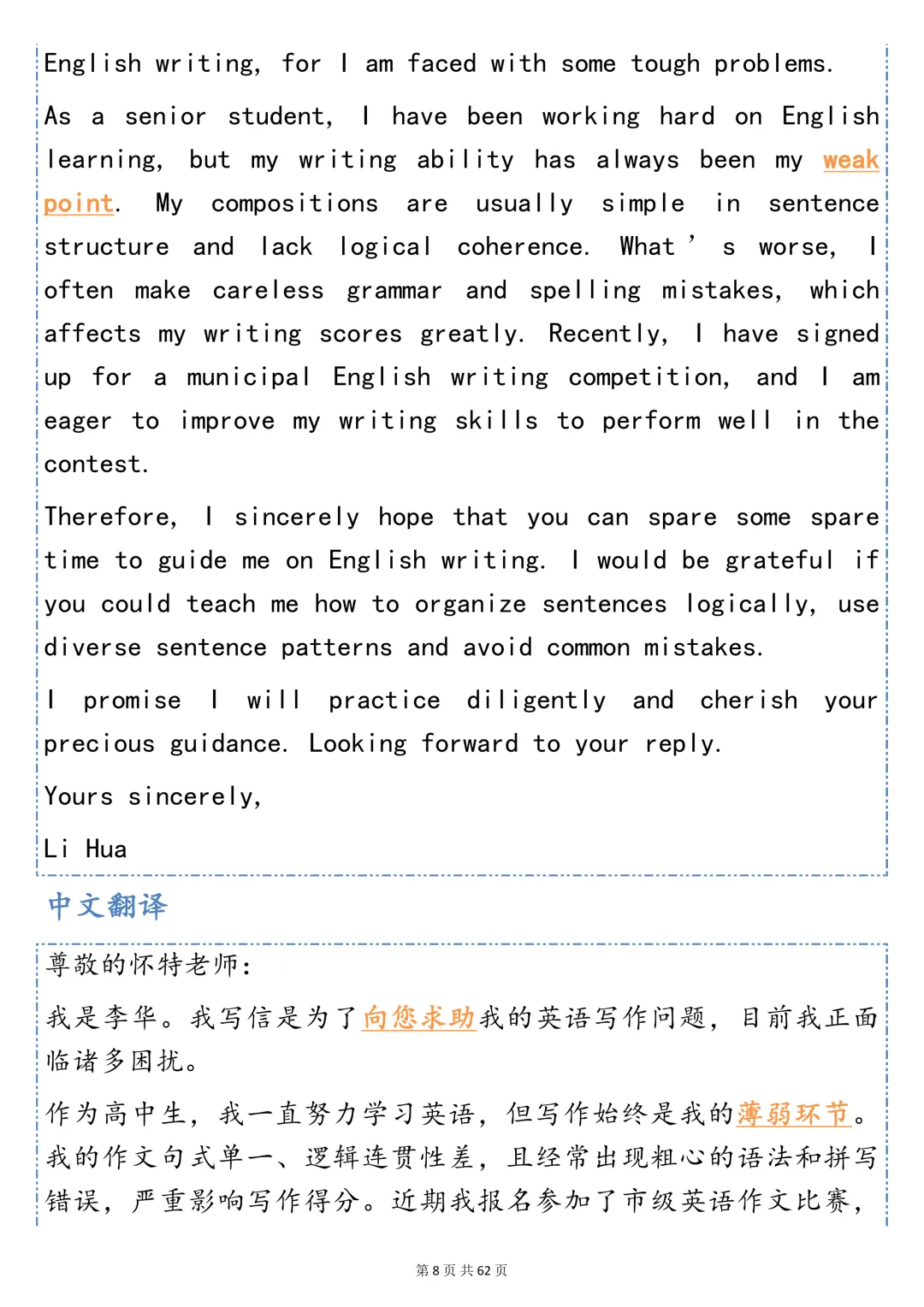 English writing, for I am faced with some tough problems.

As a senior student, I have been working hard on English learning, but my writing ability has always been my weak point. My compositions are usually simple in sentence structure and lack logical coherence. What's worse, I often make careless grammar and spelling mistakes, which affects my writing scores greatly. Recently, I have signed up for a municipal English writing competition, and I am eager to improve my writing skills to perform well in the contest.

Therefore, I sincerely hope that you can spare some spare time to guide me on English writing. I would be grateful if you could teach me how to organize sentences logically, use diverse sentence patterns and avoid common mistakes.

I promise I will practice diligently and cherish your precious guidance. Looking forward to your reply.

Yours sincerely,

Li Hua

中文翻译

尊敬的怀特老师:

我是李华。我写信是为了向您求助我的英语写作问题，目前我正面临诸多困扰。

作为高中生，我一直努力学习英语，但写作始终是我的薄弱环节。我的作文句式单一、逻辑连贯性差，且经常出现粗心的语法和拼写错误，严重影响写作得分。近期我报名参加了市级英语作文比赛，

第8页 共62页